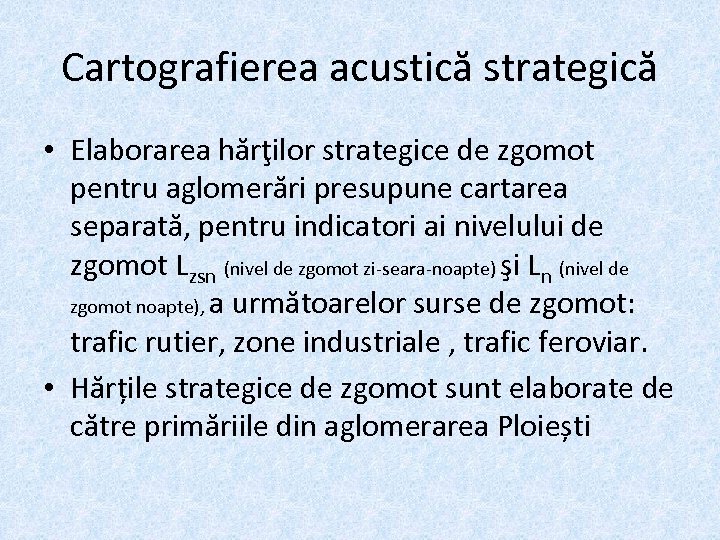 Cartografierea acustică strategică

• Elaborarea hărţilor strategice de zgomot pentru aglomerări presupune cartarea separată, pentru indicatori ai nivelului de zgomot $L_{zsn}$ (nivel de zgomot zi-seara-noapte) şi $L_n$ (nivel de zgomot noapte), a următoarelor surse de zgomot: trafic rutier, zone industriale , trafic feroviar.

• Hărțile strategice de zgomot sunt elaborate de către primăriile din aglomerarea Ploiești